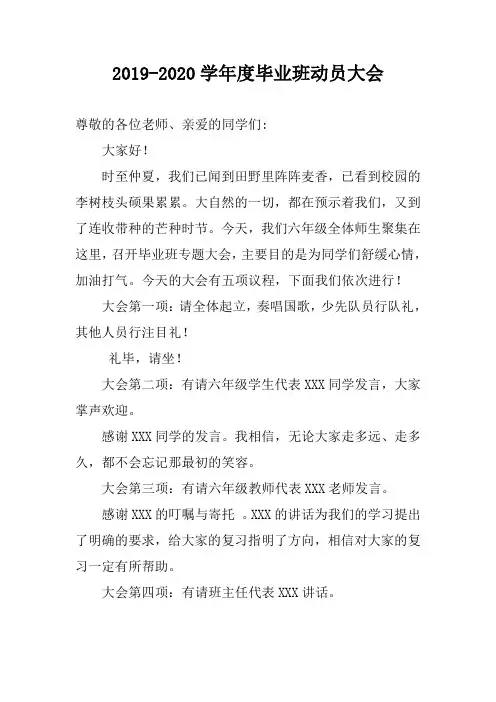 2019-2020 学年度毕业班动员大会

尊敬的各位老师、亲爱的同学们:

大家好!

时至仲夏，我们已闻到田野里阵阵麦香，已看到校园的李树枝头硕果累累。大自然的一切，都在预示着我们，又到了连收带种的芒种时节。今天，我们六年级全体师生聚集在这里，召开毕业班专题大会，主要目的是为同学们舒缓心情，加油打气。今天的大会有五项议程，下面我们依次进行!

大会第一项：请全体起立，奏唱国歌，少先队员行队礼，其他人员行注目礼!

礼毕，请坐!

大会第二项：有请六年级学生代表 XXX 同学发言，大家掌声欢迎。

感谢 XXX 同学的发言。我相信，无论大家走多远、走多久，都不会忘记那最初的笑容。

大会第三项：有请六年级教师代表 XXX 老师发言。

感谢 XXX 的叮嘱与寄托 。XXX 的讲话为我们的学习提出了明确的要求，给大家的复习指明了方向，相信对大家的复习一定有所帮助。

大会第四项：有请班主任代表 XXX 讲话。